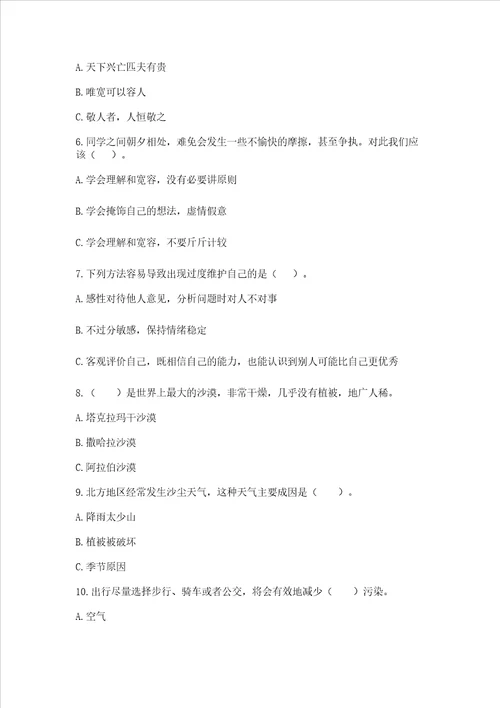 A. 天下兴亡匹夫有责

B. 唯宽可以容人

C. 敬人者，人恒敬之

6. 同学之间朝夕相处，难免会发生一些不愉快的摩擦，甚至争执。对此我们应该（ ）。

A. 学会理解和宽容，没有必要讲原则

B. 学会掩饰自己的想法，虚情假意

C. 学会理解和宽容，不要斤斤计较

7. 下列方法容易导致出现过度维护自己的是（ ）。

A. 感性对待他人意见，分析问题时对人不对事

B. 不过分敏感，保持情绪稳定

C. 客观评价自己，既相信自己的能力，也能认识到别人可能比自己更优秀

8. （ ）是世界上最大的沙漠，非常干燥，几乎没有植被，地广人稀。

A. 塔克拉玛干沙漠

B. 撒哈拉沙漠

C. 阿拉伯沙漠

9. 北方地区经常发生沙尘天气，这种天气主要成因是（ ）。

A. 降雨太少山

B. 植被被破坏

C. 季节原因

10. 出行尽量选择步行、骑车或者公交，将会有效地减少（ ）污染。

A. 空气